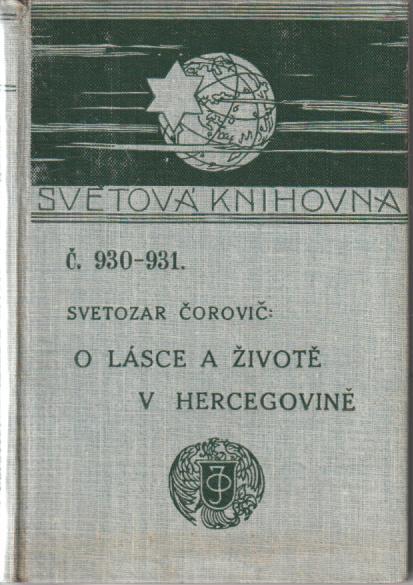 SVĚTOVÁ KNIHOVNA

Č. 930-931.

SVETOZAR ČOROVIČ:

O LÁSCE A ŽIVOTĚ
V HERCEGOVINĚ